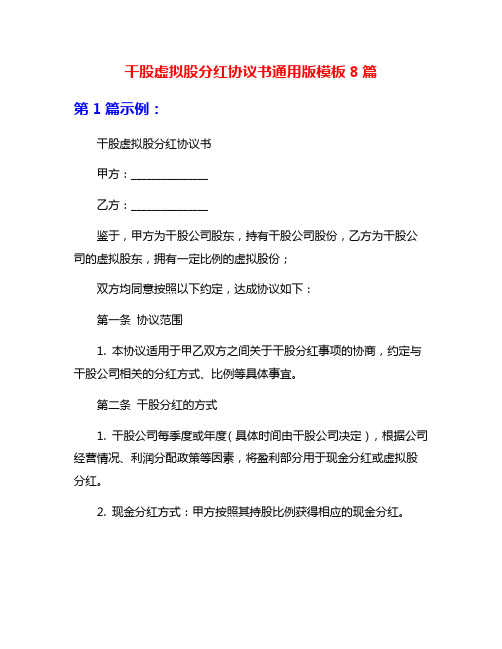 干股虚拟股分红协议书通用版模板 8 篇

第 1 篇示例：

干股虚拟股分红协议书

甲方：______________

乙方：______________

鉴于，甲方为干股公司股东，持有干股公司股份，乙方为干股公司的虚拟股东，拥有一定比例的虚拟股份；

双方均同意按照以下约定，达成协议如下：

第一条 协议范围

1. 本协议适用于甲乙双方之间关于干股分红事项的协商，约定与干股公司相关的分红方式、比例等具体事宜。

第二条 干股分红的方式

1. 干股公司每季度或年度（具体时间由干股公司决定），根据公司经营情况、利润分配政策等因素，将盈利部分用于现金分红或虚拟股分红。

2. 现金分红方式：甲方按照其持股比例获得相应的现金分红。